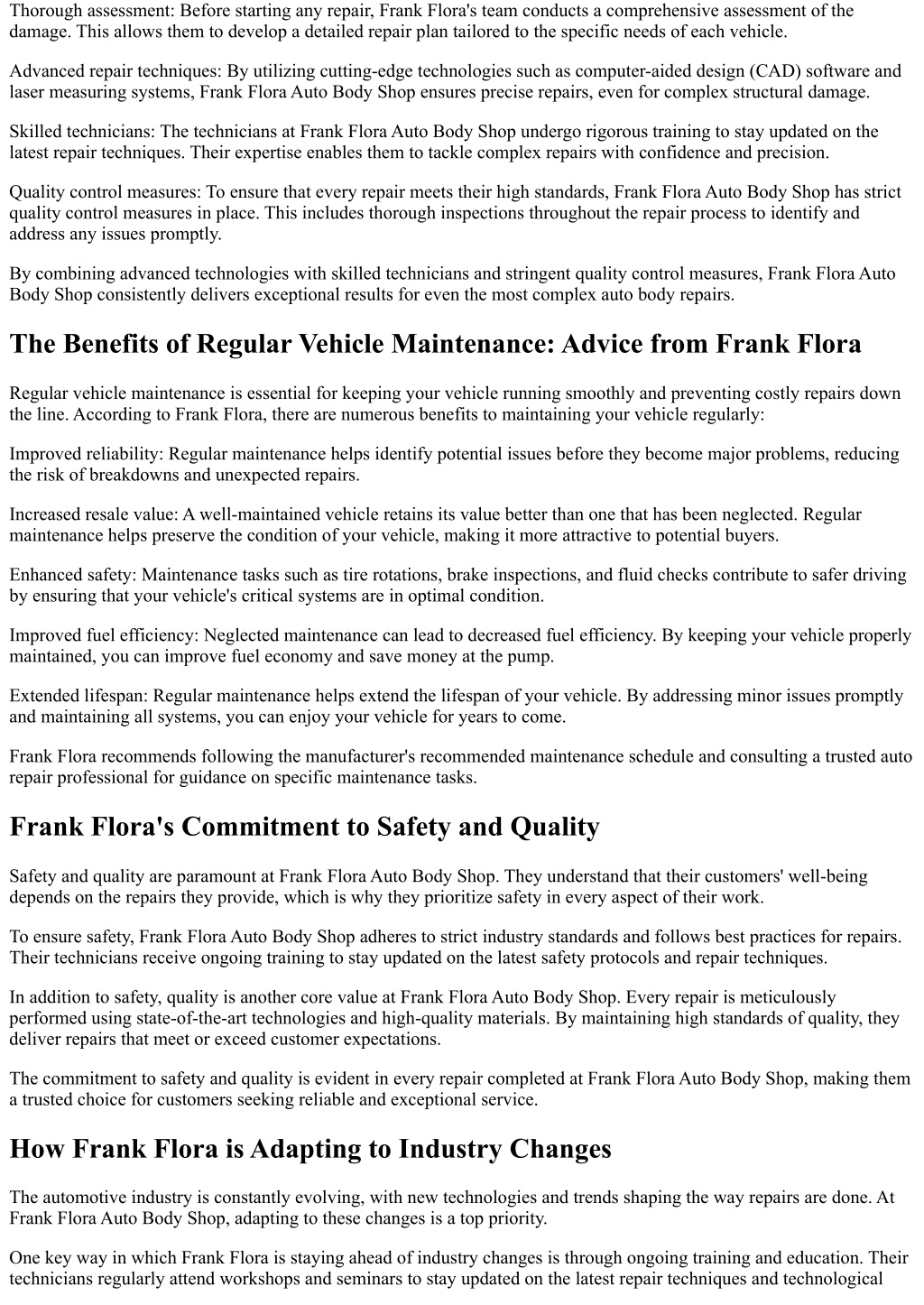 Thorough assessment: Before starting any repair, Frank Flora's team conducts a comprehensive assessment of the damage. This allows them to develop a detailed repair plan tailored to the specific needs of each vehicle.

Advanced repair techniques: By utilizing cutting-edge technologies such as computer-aided design (CAD) software and laser measuring systems, Frank Flora Auto Body Shop ensures precise repairs, even for complex structural damage.

Skilled technicians: The technicians at Frank Flora Auto Body Shop undergo rigorous training to stay updated on the latest repair techniques. Their expertise enables them to tackle complex repairs with confidence and precision.

Quality control measures: To ensure that every repair meets their high standards, Frank Flora Auto Body Shop has strict quality control measures in place. This includes thorough inspections throughout the repair process to identify and address any issues promptly.

By combining advanced technologies with skilled technicians and stringent quality control measures, Frank Flora Auto Body Shop consistently delivers exceptional results for even the most complex auto body repairs.

The Benefits of Regular Vehicle Maintenance: Advice from Frank Flora

Regular vehicle maintenance is essential for keeping your vehicle running smoothly and preventing costly repairs down the line. According to Frank Flora, there are numerous benefits to maintaining your vehicle regularly:

Improved reliability: Regular maintenance helps identify potential issues before they become major problems, reducing the risk of breakdowns and unexpected repairs.

Increased resale value: A well-maintained vehicle retains its value better than one that has been neglected. Regular maintenance helps preserve the condition of your vehicle, making it more attractive to potential buyers.

Enhanced safety: Maintenance tasks such as tire rotations, brake inspections, and fluid checks contribute to safer driving by ensuring that your vehicle's critical systems are in optimal condition.

Improved fuel efficiency: Neglected maintenance can lead to decreased fuel efficiency. By keeping your vehicle properly maintained, you can improve fuel economy and save money at the pump.

Extended lifespan: Regular maintenance helps extend the lifespan of your vehicle. By addressing minor issues promptly and maintaining all systems, you can enjoy your vehicle for years to come.

Frank Flora recommends following the manufacturer's recommended maintenance schedule and consulting a trusted auto repair professional for guidance on specific maintenance tasks.

Frank Flora's Commitment to Safety and Quality

Safety and quality are paramount at Frank Flora Auto Body Shop. They understand that their customers' well-being depends on the repairs they provide, which is why they prioritize safety in every aspect of their work.

To ensure safety, Frank Flora Auto Body Shop adheres to strict industry standards and follows best practices for repairs. Their technicians receive ongoing training to stay updated on the latest safety protocols and repair techniques.

In addition to safety, quality is another core value at Frank Flora Auto Body Shop. Every repair is meticulously performed using state-of-the-art technologies and high-quality materials. By maintaining high standards of quality, they deliver repairs that meet or exceed customer expectations.

The commitment to safety and quality is evident in every repair completed at Frank Flora Auto Body Shop, making them a trusted choice for customers seeking reliable and exceptional service.

How Frank Flora is Adapting to Industry Changes

The automotive industry is constantly evolving, with new technologies and trends shaping the way repairs are done. At Frank Flora Auto Body Shop, adapting to these changes is a top priority.

One key way in which Frank Flora is staying ahead of industry changes is through ongoing training and education. Their technicians regularly attend workshops and seminars to stay updated on the latest repair techniques and technological